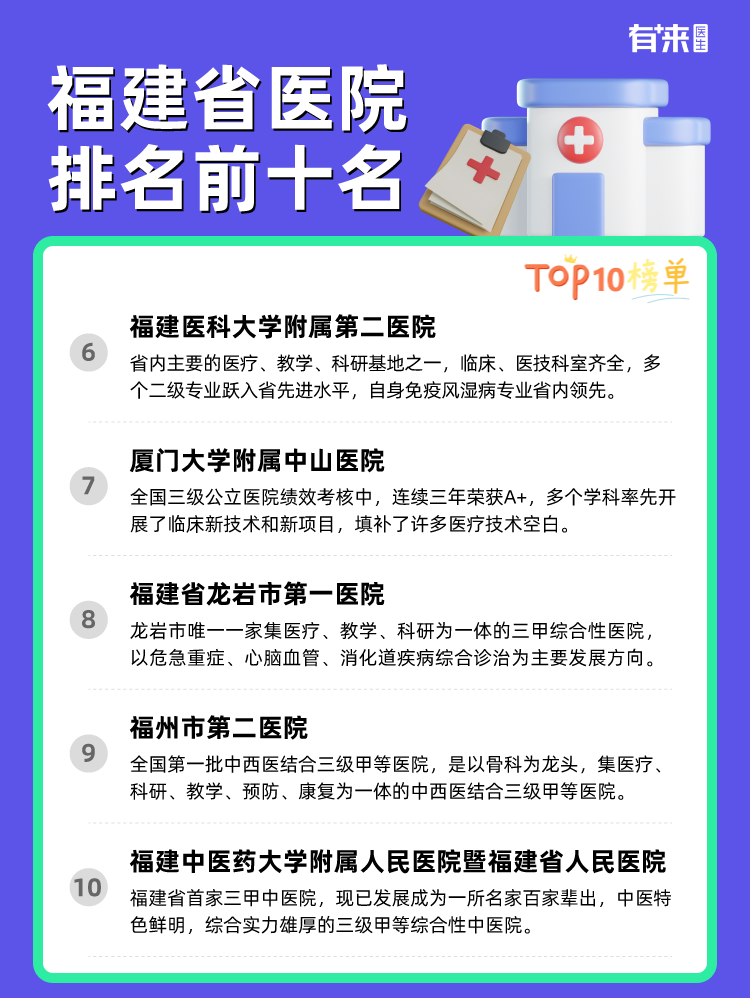 有来医生

福建省医院排名前十名

TOP10榜单

6
福建医科大学附属第二医院
省内主要的医疗、教学、科研基地之一，临床、医技科室齐全，多个二级专业跃入省先进水平，自身免疫风湿病专业省内领先。

7
厦门大学附属中山医院
全国三级公立医院绩效考核中，连续三年荣获A+，多个学科率先开展了临床新技术和新项目，填补了许多医疗技术空白。

8
福建省龙岩市第一医院
龙岩市唯一一家集医疗、教学、科研为一体的三甲综合性医院，以危急重症、心脑血管、消化道疾病综合诊治为主要发展方向。

9
福州市第二医院
全国第一批中西医结合三级甲等医院，是以骨科为龙头，集医疗、科研、教学、预防、康复为一体的中西医结合三级甲等医院。

10
福建中医药大学附属人民医院暨福建省人民医院
福建省首家三甲中医院，现已发展成为一所名家百家辈出，中医特色鲜明，综合实力雄厚的三级甲等综合性中医院。